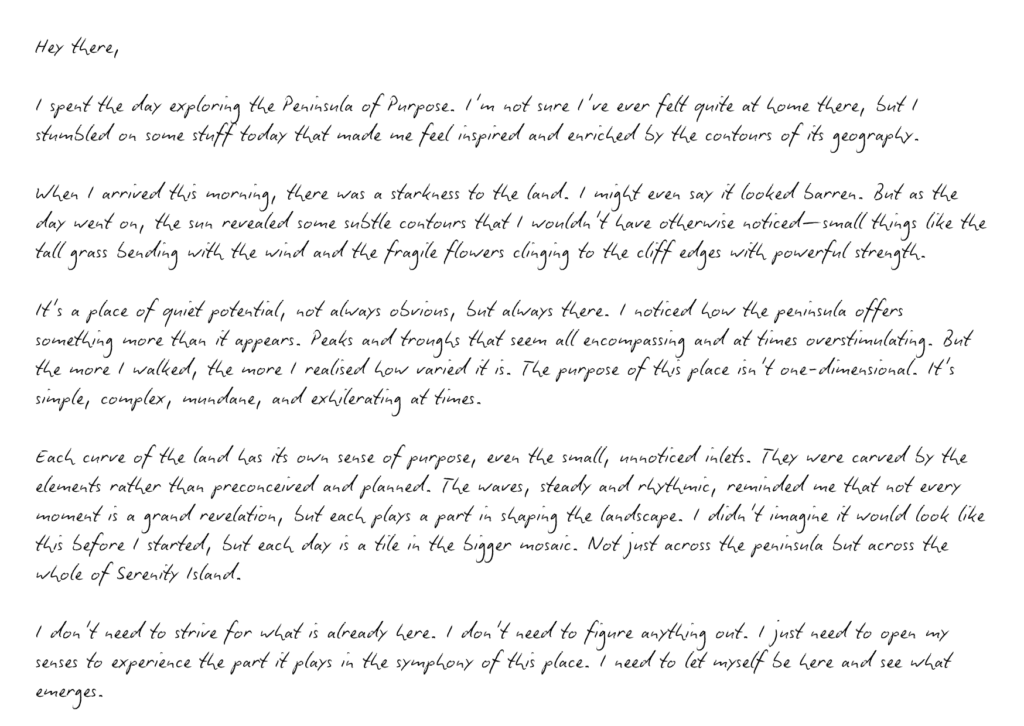 Hey there,

I spent the day exploring the Peninsula of Purpose. I'm not sure I've ever felt quite at home there, but I stumbled on some stuff today that made me feel inspired and enriched by the contours of its geography.

When I arrived this morning, there was a starkness to the land. I might even say it looked barren. But as the day went on, the sun revealed some subtle contours that I wouldn't have otherwise noticed—small things like the tall grass bending with the wind and the fragile flowers clinging to the cliff edges with powerful strength.

It's a place of quiet potential, not always obvious, but always there. I noticed how the peninsula offers something more than it appears. Peaks and troughs that seem all encompassing and at times overstimulating. But the more I walked, the more I realised how varied it is. The purpose of this place isn't one-dimensional. It's simple, complex, mundane, and exhilerating at times.

Each curve of the land has its own sense of purpose, even the small, unnoticed inlets. They were carved by the elements rather than preconceived and planned. The waves, steady and rhythmic, reminded me that not every moment is a grand revelation, but each plays a part in shaping the landscape. I didn't imagine it would look like this before I started, but each day is a tile in the bigger mosaic. Not just across the peninsula but across the whole of Serenity Island.

I don't need to strive for what is already here. I don't need to figure anything out. I just need to open my senses to experience the part it plays in the symphony of this place. I need to let myself be here and see what emerges.